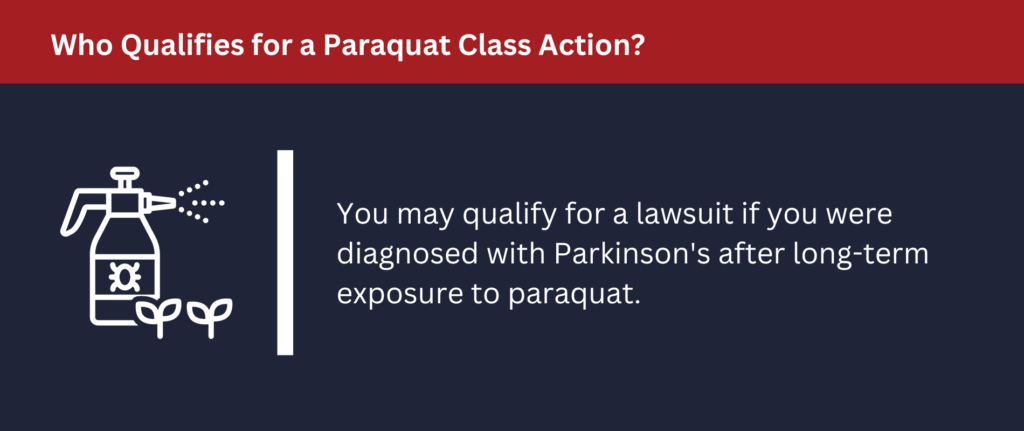 Who Qualifies for a Paraquat Class Action?

You may qualify for a lawsuit if you were diagnosed with Parkinson's after long-term exposure to paraquat.